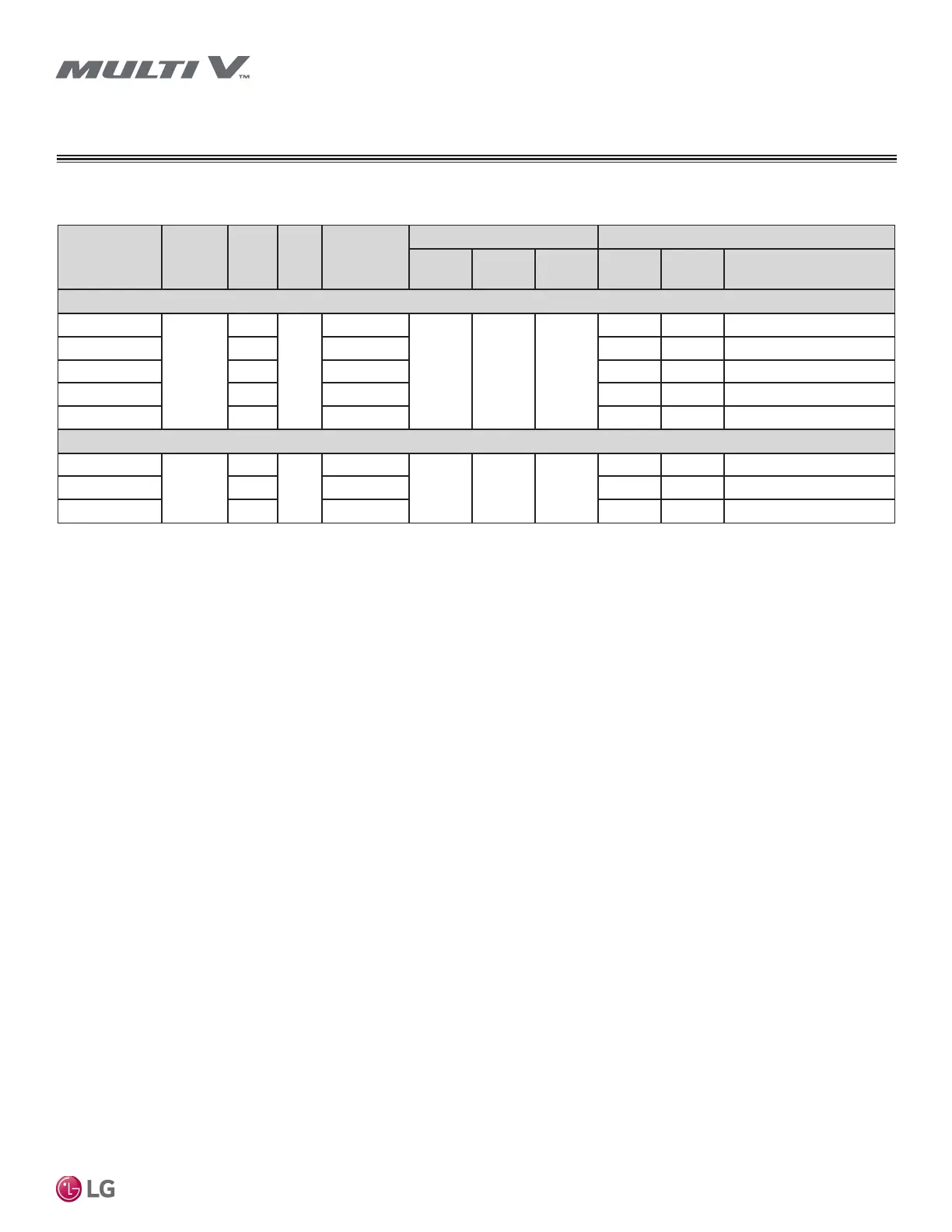 MULTI V™

LG